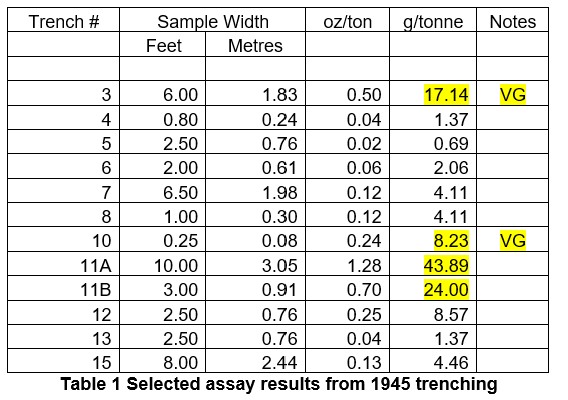 | Trench # | Sample Width |  | oz/ton | g/tonne | Notes |
|---|---|---|---|---|---|
|  | Feet | Metres |  |  |  |
|  |  |  |  |  |  |
| 3 | 6.00 | 1.83 | 0.50 | 17.14 | VG |
| 4 | 0.80 | 0.24 | 0.04 | 1.37 |  |
| 5 | 2.50 | 0.76 | 0.02 | 0.69 |  |
| 6 | 2.00 | 0.61 | 0.06 | 2.06 |  |
| 7 | 6.50 | 1.98 | 0.12 | 4.11 |  |
| 8 | 1.00 | 0.30 | 0.12 | 4.11 |  |
| 10 | 0.25 | 0.08 | 0.24 | 8.23 | VG |
| 11A | 10.00 | 3.05 | 1.28 | 43.89 |  |
| 11B | 3.00 | 0.91 | 0.70 | 24.00 |  |
| 12 | 2.50 | 0.76 | 0.25 | 8.57 |  |
| 13 | 2.50 | 0.76 | 0.04 | 1.37 |  |
| 15 | 8.00 | 2.44 | 0.13 | 4.46 |  |

Table 1 Selected assay results from 1945 trenching